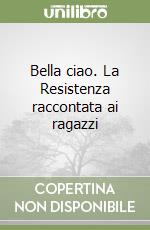 unilibro

Bella ciao. La Resistenza raccontata ai ragazzi

COPERTINA NON DISPONIBILE